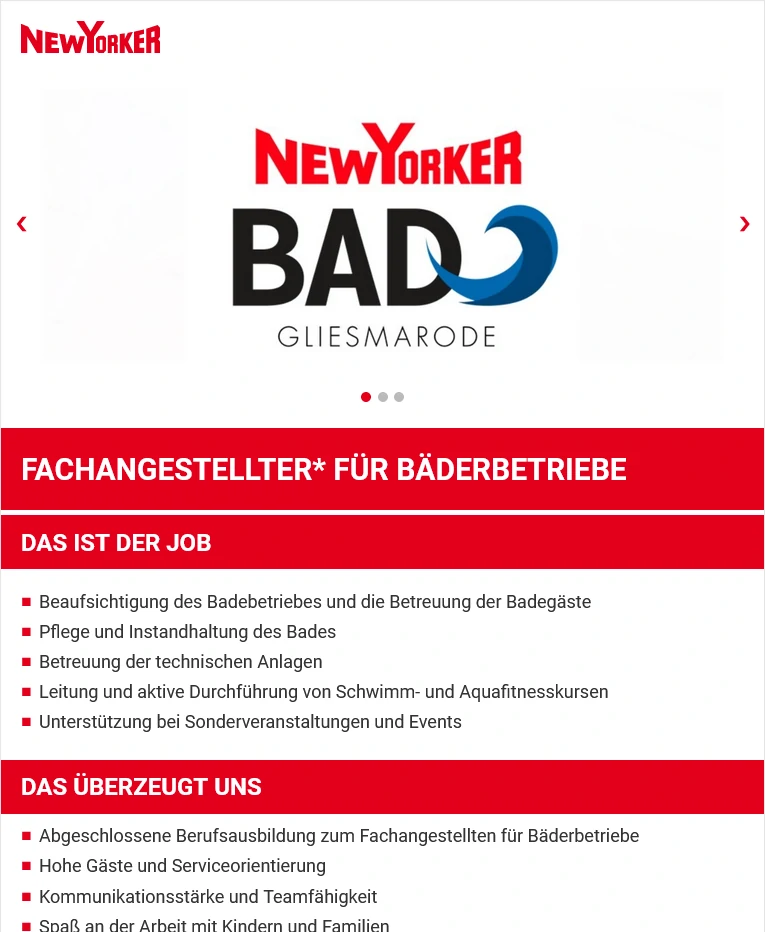 NEWYORKER

‹

NEWYORKER
BAD
GLIESMARODE

›

FACHANGESTELLTER* FÜR BÄDERBETRIEBE

DAS IST DER JOB

- Beaufsichtigung des Badebetriebes und die Betreuung der Badegäste
- Pflege und Instandhaltung des Bades
- Betreuung der technischen Anlagen
- Leitung und aktive Durchführung von Schwimm- und Aquafitnesskursen
- Unterstützung bei Sonderveranstaltungen und Events

DAS ÜBERZEUGT UNS

- Abgeschlossene Berufsausbildung zum Fachangestellten für Bäderbetriebe
- Hohe Gäste und Serviceorientierung
- Kommunikationsstärke und Teamfähigkeit
- Spaß an der Arbeit mit Kindern und Familien